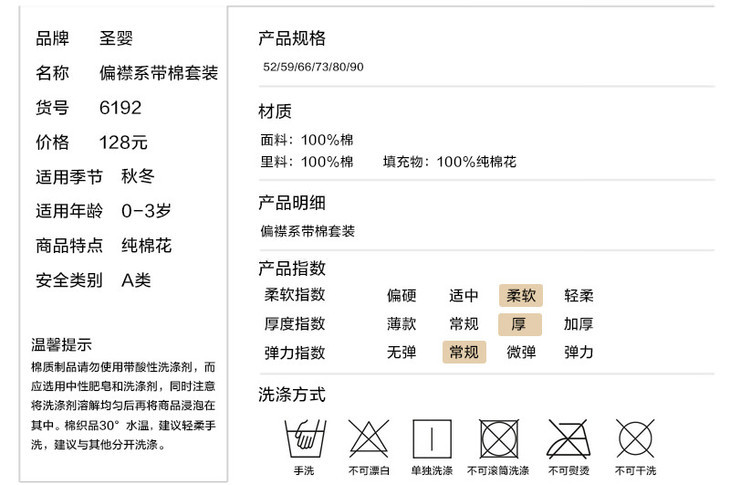 品牌 圣婴
名称 偏襟系带棉套装
货号 6192
价格 128元
适用季节 秋冬
适用年龄 0-3岁
商品特点 纯棉花
安全类别 A类

温馨提示
棉质制品请勿使用带酸性洗涤剂，而应选用中性肥皂和洗涤剂，同时注意将洗涤剂溶解均匀后再将商品浸泡在其中。棉织品30°水温，建议轻柔手洗，建议与其他分开洗涤。

产品规格
52/59/66/73/80/90

材质
面料：100%棉
里料：100%棉 填充物：100%纯棉花

产品明细
偏襟系带棉套装

产品指数
柔软指数 偏硬 适中 柔软 轻柔
厚度指数 薄款 常规 厚 加厚
弹力指数 无弹 常规 微弹 弹力

洗涤方式
手洗 不可漂白 单独洗涤 不可滚筒洗涤 不可熨烫 不可干洗